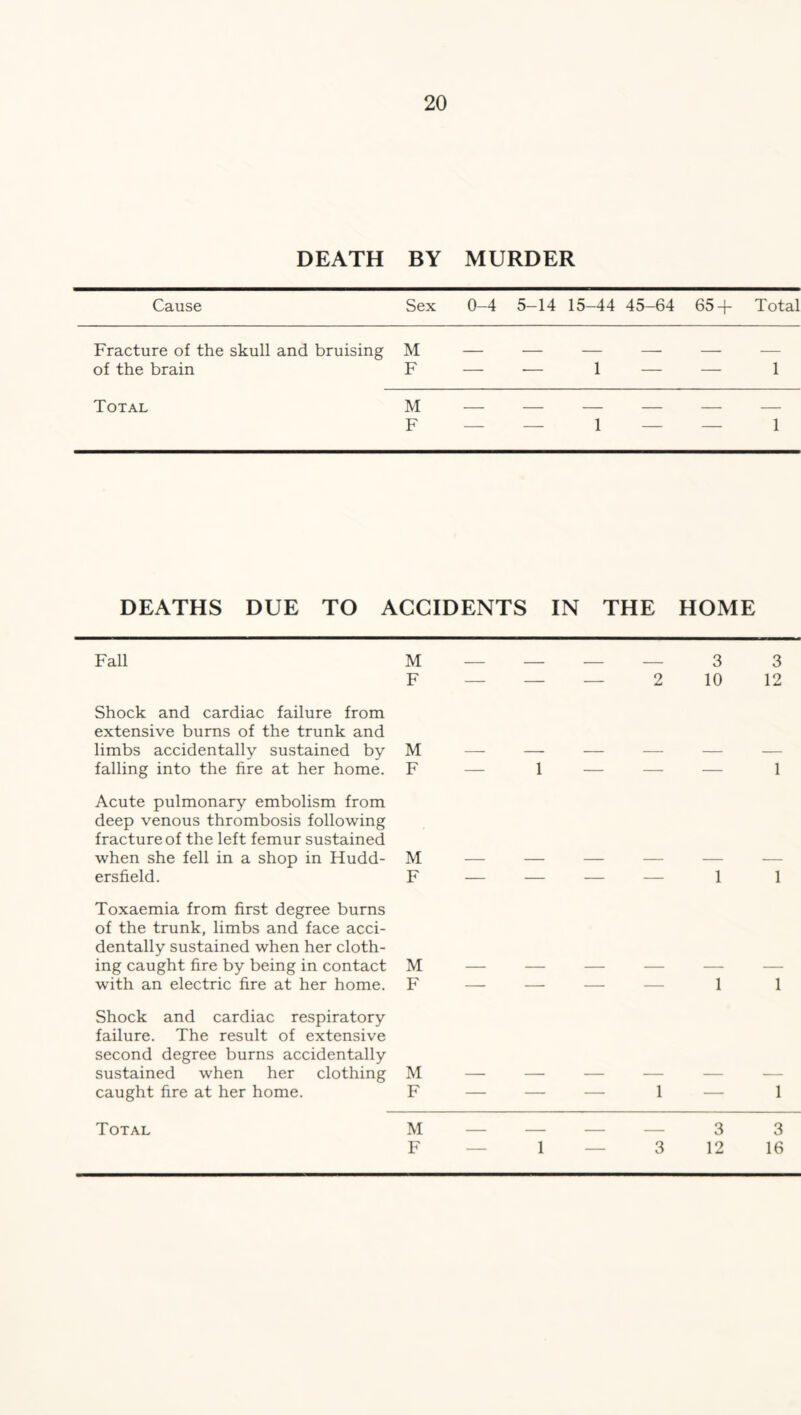 20

DEATH BY MURDER

| Cause | Sex | 0–4 | 5–14 | 15–44 | 45–64 | 65+ | Total |
|---|---|---|---|---|---|---|---|
| Fracture of the skull and bruising of the brain | M | — | — | — | — | — | — |
| | F | — | — | 1 | — | — | 1 |
| Total | M | — | — | — | — | — | — |
| | F | — | — | 1 | — | — | 1 |

DEATHS DUE TO ACCIDENTS IN THE HOME

| | | | | | | | |
|---|---|---|---|---|---|---|---|
| Fall | M | — | — | — | — | 3 | 3 |
| | F | — | — | — | 2 | 10 | 12 |
| Shock and cardiac failure from extensive burns of the trunk and limbs accidentally sustained by falling into the fire at her home. | M | — | — | — | — | — | — |
| | F | — | 1 | — | — | — | 1 |
| Acute pulmonary embolism from deep venous thrombosis following fracture of the left femur sustained when she fell in a shop in Huddersfield. | M | — | — | — | — | — | — |
| | F | — | — | — | — | 1 | 1 |
| Toxaemia from first degree burns of the trunk, limbs and face accidentally sustained when her clothing caught fire by being in contact with an electric fire at her home. | M | — | — | — | — | — | — |
| | F | — | — | — | — | 1 | 1 |
| Shock and cardiac respiratory failure. The result of extensive second degree burns accidentally sustained when her clothing caught fire at her home. | M | — | — | — | — | — | — |
| | F | — | — | — | 1 | — | 1 |
| Total | M | — | — | — | — | 3 | 3 |
| | F | — | 1 | — | 3 | 12 | 16 |